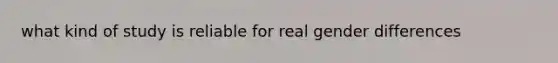 what kind of study is reliable for real gender differences